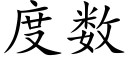 度数